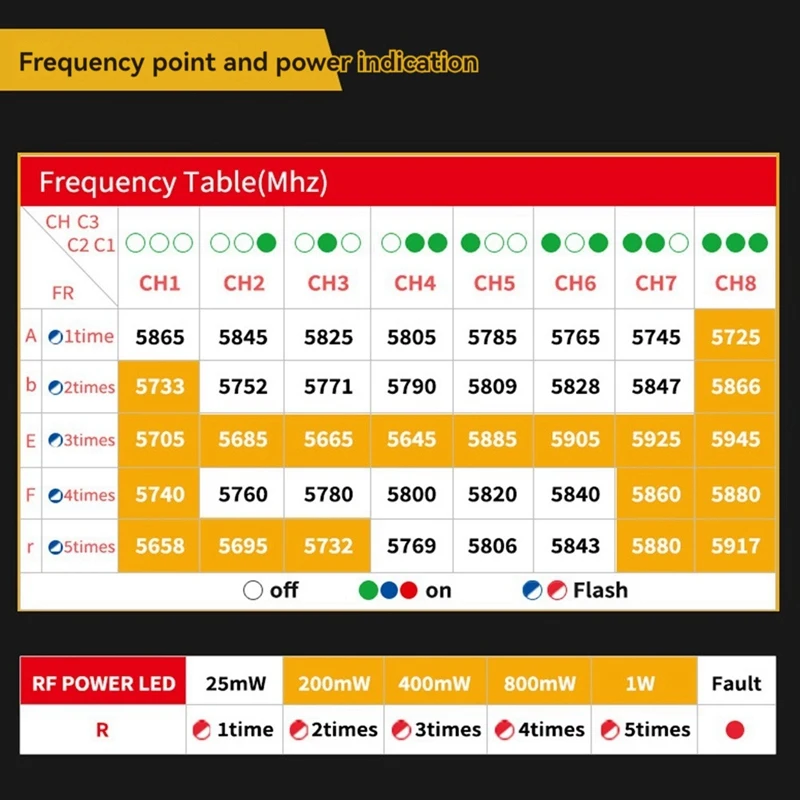 Frequency point and power indication

Frequency Table(Mhz)

| CH C3 C2 C1 FR | | CH1 | CH2 | CH3 | CH4 | CH5 | CH6 | CH7 | CH8 |
|---|---|---|---|---|---|---|---|---|---|
| A | 1time | 5865 | 5845 | 5825 | 5805 | 5785 | 5765 | 5745 | 5725 |
| b | 2times | 5733 | 5752 | 5771 | 5790 | 5809 | 5828 | 5847 | 5866 |
| E | 3times | 5705 | 5685 | 5665 | 5645 | 5885 | 5905 | 5925 | 5945 |
| F | 4times | 5740 | 5760 | 5780 | 5800 | 5820 | 5840 | 5860 | 5880 |
| r | 5times | 5658 | 5695 | 5732 | 5769 | 5806 | 5843 | 5880 | 5917 |

off on Flash

| RF POWER LED | 25mW | 200mW | 400mW | 800mW | 1W | Fault |
|---|---|---|---|---|---|---|
| R | 1time | 2times | 3times | 4times | 5times | |